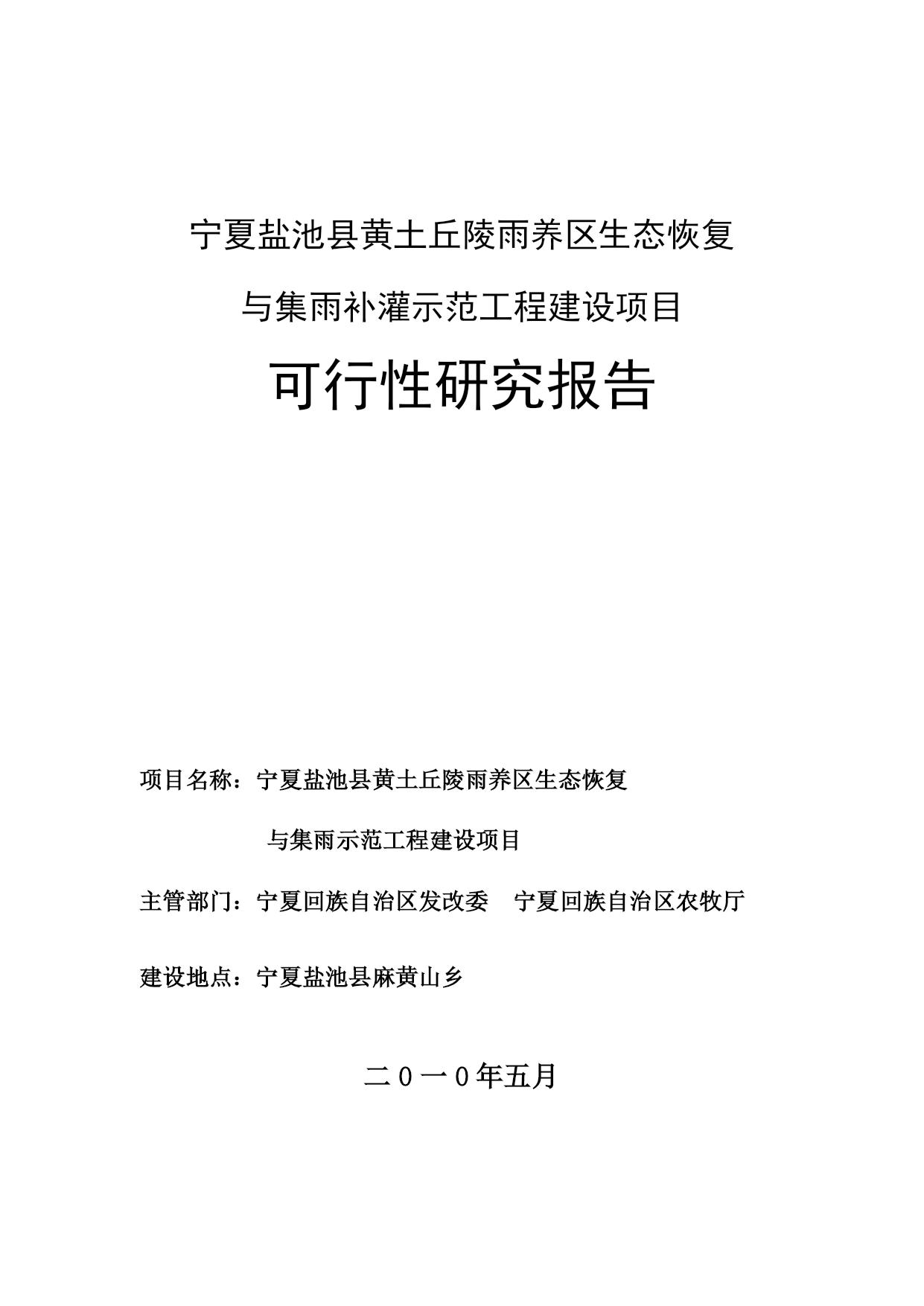 宁夏盐池县黄土丘陵雨养区生态恢复

与集雨补灌示范工程建设项目

可行性研究报告

项目名称：宁夏盐池县黄土丘陵雨养区生态恢复

与集雨示范工程建设项目

主管部门：宁夏回族自治区发改委　宁夏回族自治区农牧厅

建设地点：宁夏盐池县麻黄山乡

二０一０年五月